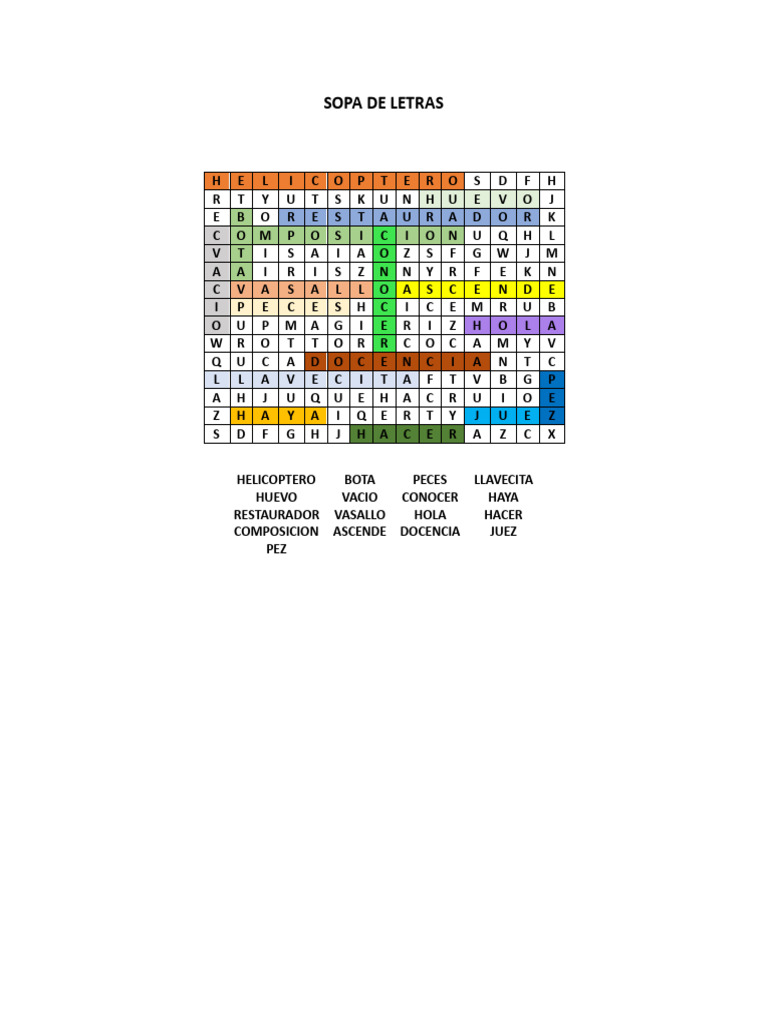 SOPA DE LETRAS

| H | E | L | I | C | O | P | T | E | R | O | S | D | F | H |
|---|---|---|---|---|---|---|---|---|---|---|---|---|---|---|
| R | T | Y | U | T | S | K | U | N | H | U | E | V | O | J |
| E | B | O | R | E | S | T | A | U | R | A | D | O | R | K |
| C | O | M | P | O | S | I | C | I | O | N | U | Q | H | L |
| V | T | I | S | A | I | A | O | Z | S | F | G | W | J | M |
| A | A | I | R | I | S | Z | N | N | Y | R | F | E | K | N |
| C | V | A | S | A | L | L | O | A | S | C | E | N | D | E |
| I | P | E | C | E | S | H | C | I | C | E | M | R | U | B |
| O | U | P | M | A | G | I | E | R | I | Z | H | O | L | A |
| W | R | O | T | T | O | R | R | C | O | C | A | M | Y | V |
| Q | U | C | A | D | O | C | E | N | C | I | A | N | T | C |
| L | L | A | V | E | C | I | T | A | F | T | V | B | G | P |
| A | H | J | U | Q | U | E | H | A | C | R | U | I | O | E |
| Z | H | A | Y | A | I | Q | E | R | T | Y | J | U | E | Z |
| S | D | F | G | H | J | H | A | C | E | R | A | Z | C | X |

HELICOPTERO
HUEVO
RESTAURADOR
COMPOSICION
PEZ

BOTA
VACIO
VASALLO
ASCENDE

PECES
CONOCER
HOLA
DOCENCIA

LLAVECITA
HAYA
HACER
JUEZ